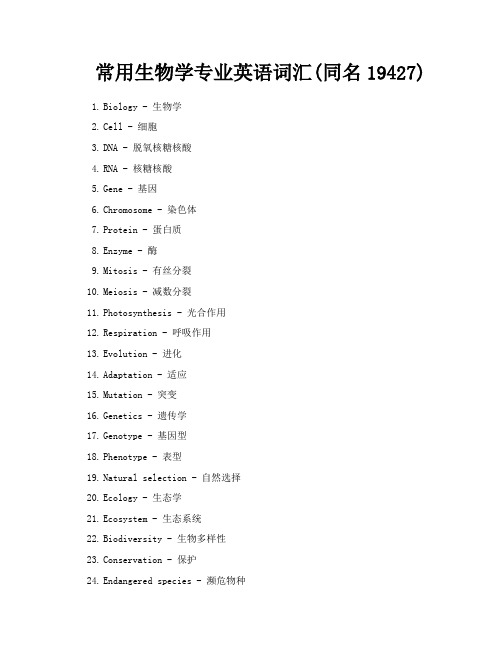 常用生物学专业英语词汇(同名 19427)

1. Biology - 生物学

2. Cell - 细胞

3. DNA - 脱氧核糖核酸

4. RNA - 核糖核酸

5. Gene - 基因

6. Chromosome - 染色体

7. Protein - 蛋白质

8. Enzyme - 酶

9. Mitosis - 有丝分裂

10. Meiosis - 减数分裂

11. Photosynthesis - 光合作用

12. Respiration - 呼吸作用

13. Evolution - 进化

14. Adaptation - 适应

15. Mutation - 突变

16. Genetics - 遗传学

17. Genotype - 基因型

18. Phenotype - 表型

19. Natural selection - 自然选择

20. Ecology - 生态学

21. Ecosystem - 生态系统

22. Biodiversity - 生物多样性

23. Conservation - 保护

24. Endangered species - 濒危物种